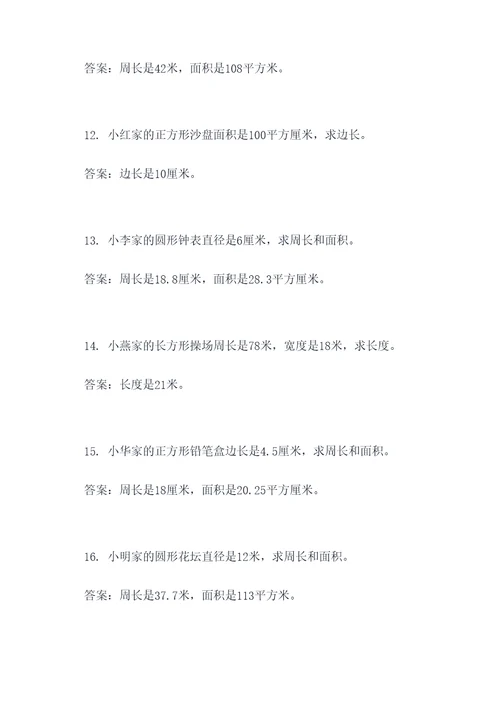 答案：周长是42米，面积是108平方米。

12. 小红家的正方形沙盘面积是100平方厘米，求边长。

答案：边长是10厘米。

13. 小李家的圆形钟表直径是6厘米，求周长和面积。

答案：周长是18.8厘米，面积是28.3平方厘米。

14. 小燕家的长方形操场周长是78米，宽度是18米，求长度。

答案：长度是21米。

15. 小华家的正方形铅笔盒边长是4.5厘米，求周长和面积。

答案：周长是18厘米，面积是20.25平方厘米。

16. 小明家的圆形花坛直径是12米，求周长和面积。

答案：周长是37.7米，面积是113平方米。